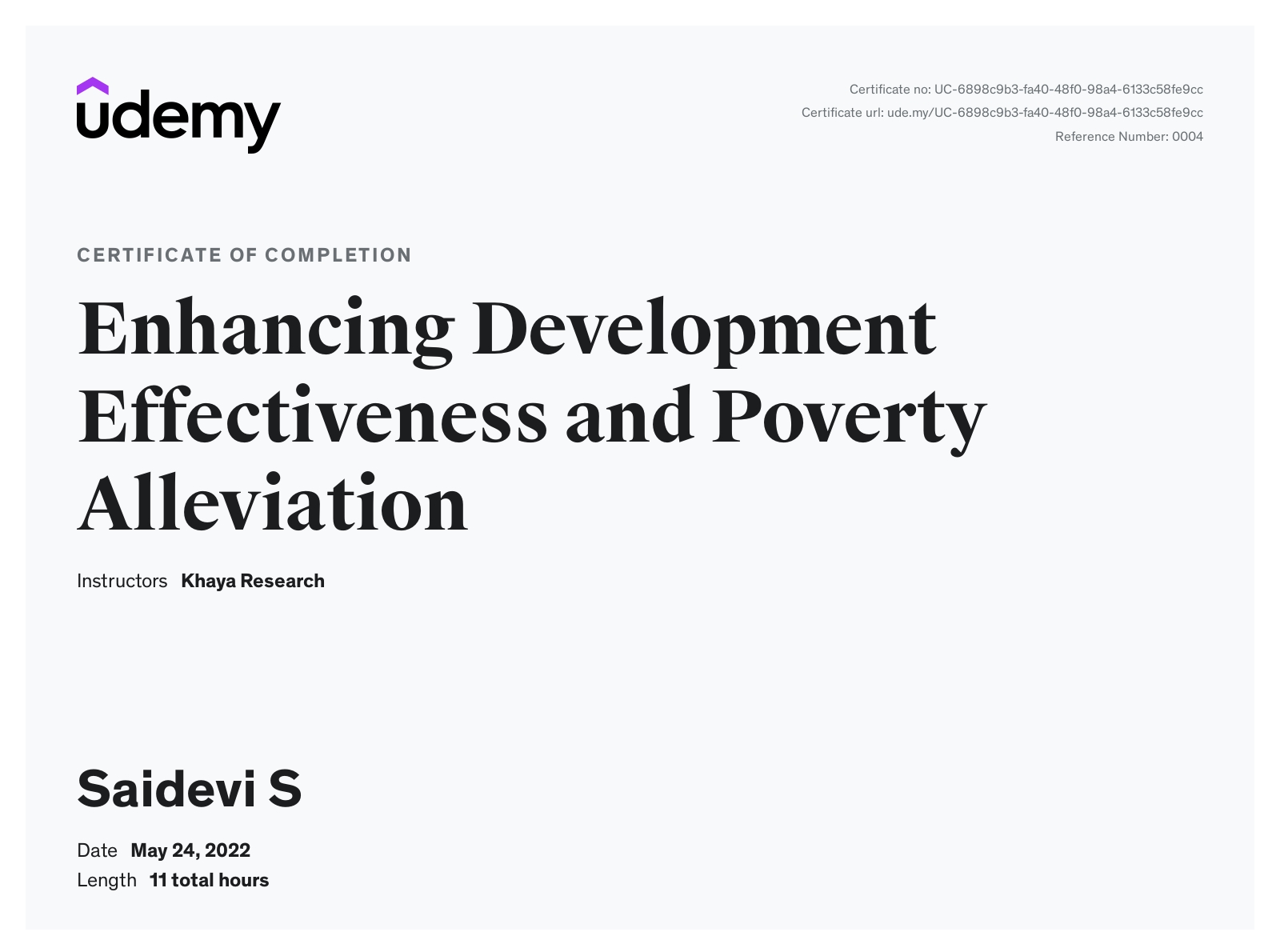 udemy

Certificate no: UC-6898c9b3-fa40-48f0-98a4-6133c58fe9cc
Certificate url: ude.my/UC-6898c9b3-fa40-48f0-98a4-6133c58fe9cc
Reference Number: 0004

CERTIFICATE OF COMPLETION

Enhancing Development Effectiveness and Poverty Alleviation

Instructors Khaya Research

Saidevi S

Date May 24, 2022
Length 11 total hours